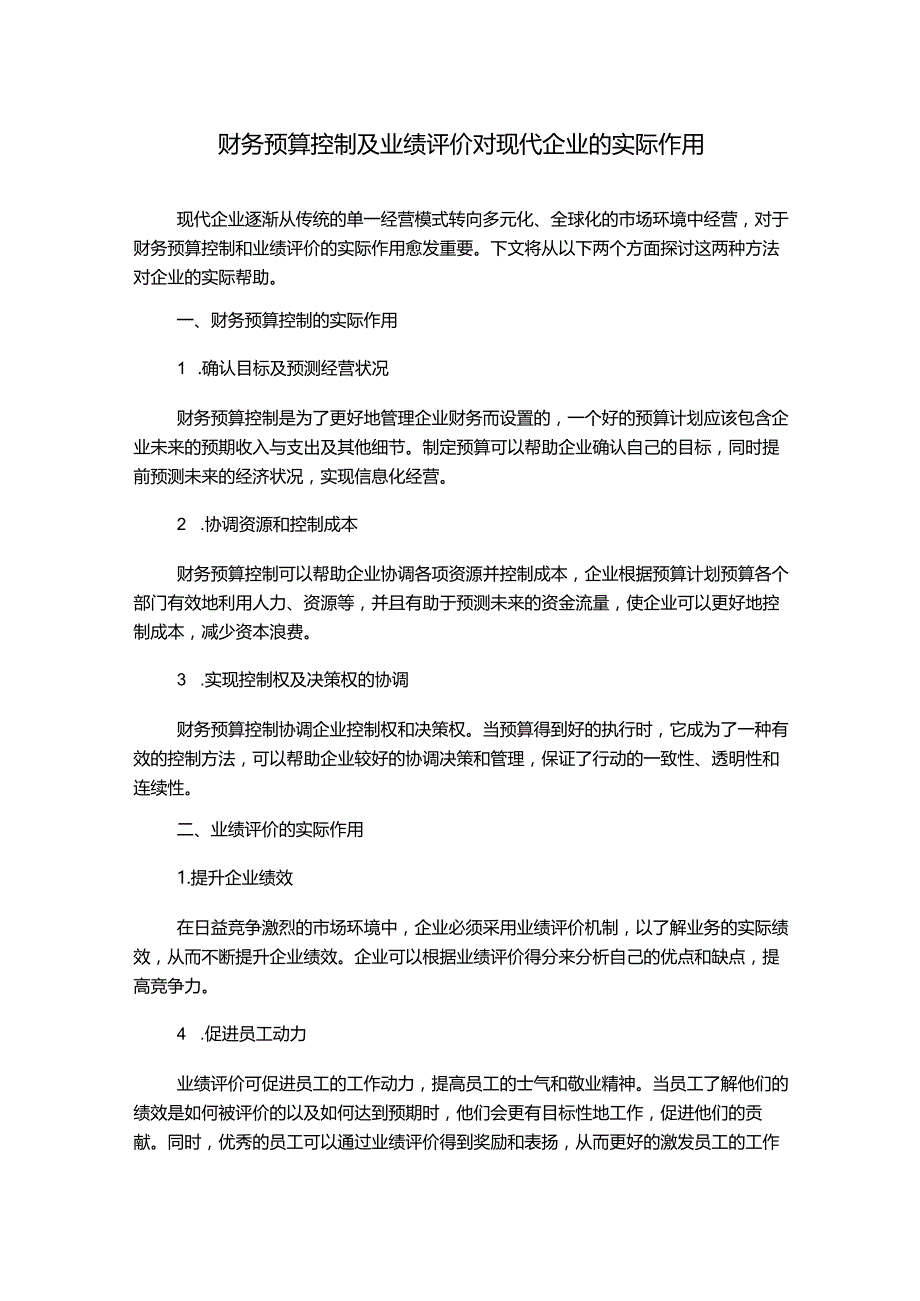 财务预算控制及业绩评价对现代企业的实际作用

现代企业逐渐从传统的单一经营模式转向多元化、全球化的市场环境中经营，对于财务预算控制和业绩评价的实际作用愈发重要。下文将从以下两个方面探讨这两种方法对企业的实际帮助。

一、财务预算控制的实际作用

1 .确认目标及预测经营状况

财务预算控制是为了更好地管理企业财务而设置的，一个好的预算计划应该包含企业未来的预期收入与支出及其他细节。制定预算可以帮助企业确认自己的目标，同时提前预测未来的经济状况，实现信息化经营。

2 .协调资源和控制成本

财务预算控制可以帮助企业协调各项资源并控制成本，企业根据预算计划预算各个部门有效地利用人力、资源等，并且有助于预测未来的资金流量，使企业可以更好地控制成本，减少资本浪费。

3 .实现控制权及决策权的协调

财务预算控制协调企业控制权和决策权。当预算得到好的执行时，它成为了一种有效的控制方法，可以帮助企业较好的协调决策和管理，保证了行动的一致性、透明性和连续性。

二、业绩评价的实际作用

1.提升企业绩效

在日益竞争激烈的市场环境中，企业必须采用业绩评价机制，以了解业务的实际绩效，从而不断提升企业绩效。企业可以根据业绩评价得分来分析自己的优点和缺点，提高竞争力。

4 .促进员工动力

业绩评价可促进员工的工作动力，提高员工的士气和敬业精神。当员工了解他们的绩效是如何被评价的以及如何达到预期时，他们会更有目标性地工作，促进他们的贡献。同时，优秀的员工可以通过业绩评价得到奖励和表扬，从而更好的激发员工的工作